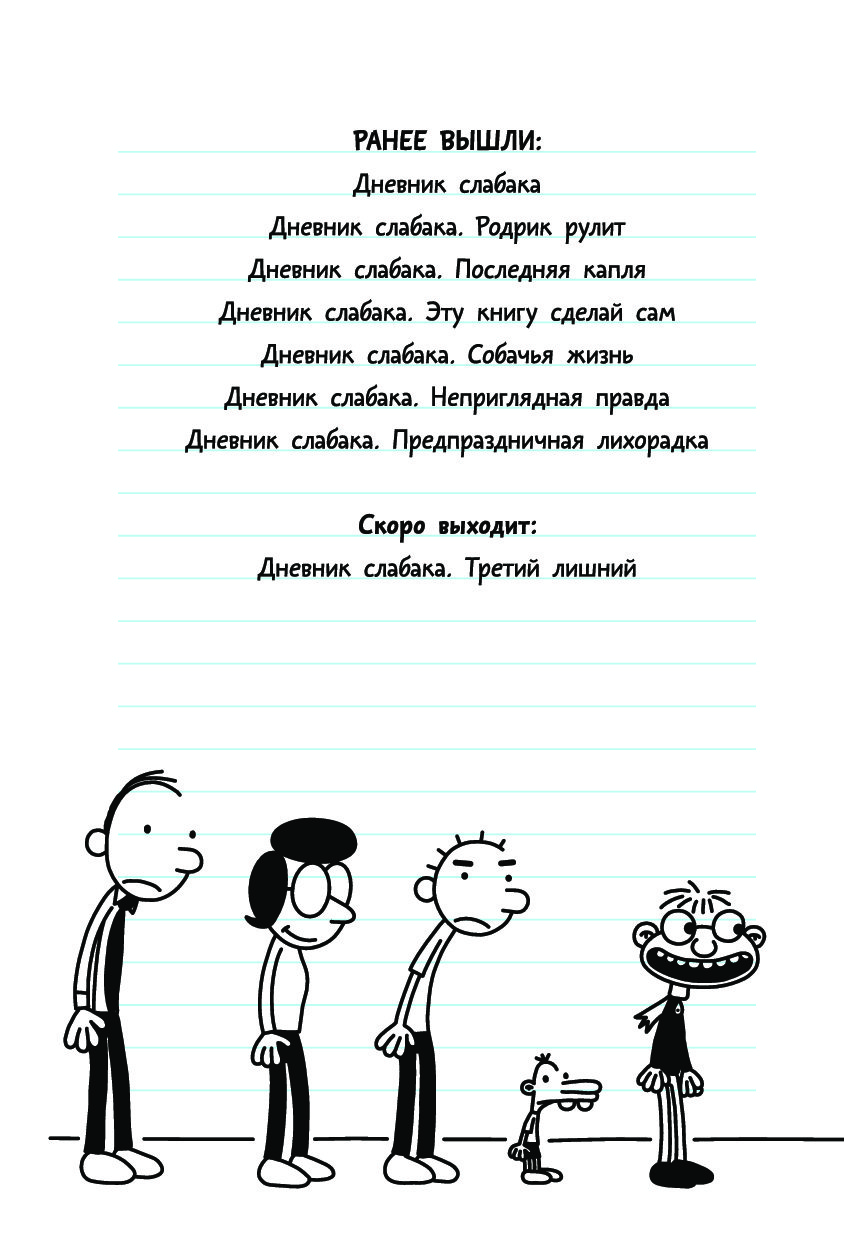 РАНЕЕ ВЫШЛИ:

Дневник слабака

Дневник слабака. Родрик рулит

Дневник слабака. Последняя капля

Дневник слабака. Эту книгу сделай сам

Дневник слабака. Собачья жизнь

Дневник слабака. Неприглядная правда

Дневник слабака. Предпраздничная лихорадка

Скоро выходит:

Дневник слабака. Третий лишний